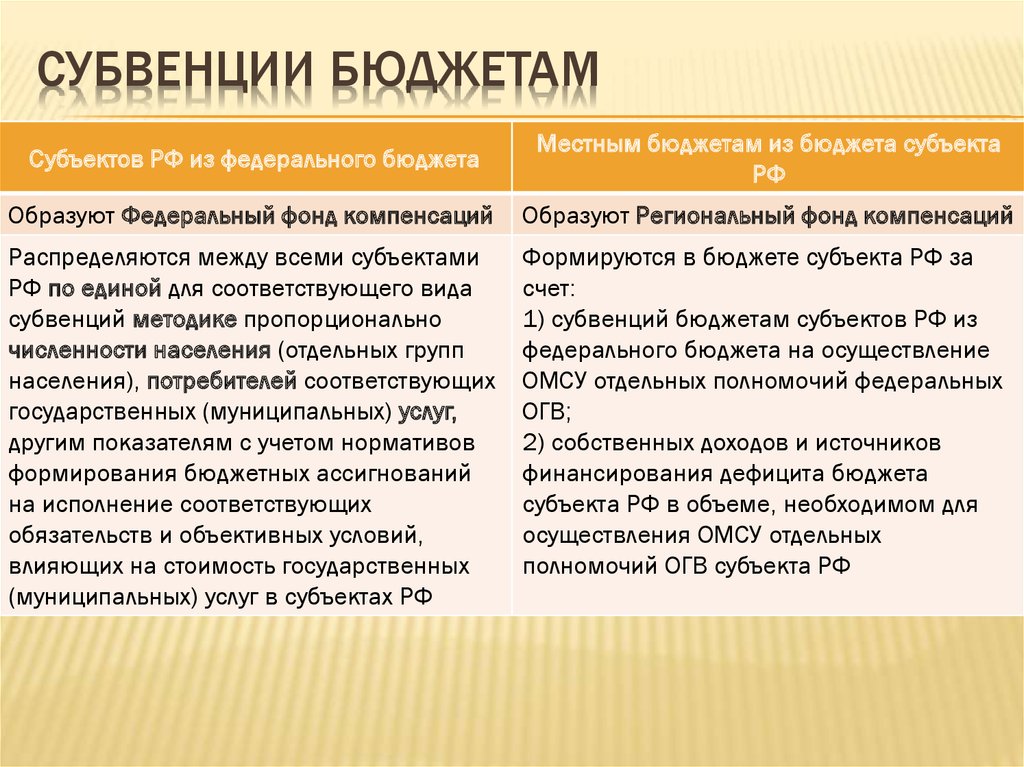 СУБВЕНЦИИ БЮДЖЕТАМ

| Субъектов РФ из федерального бюджета | Местным бюджетам из бюджета субъекта РФ |
|---|---|
| Образуют Федеральный фонд компенсаций | Образуют Региональный фонд компенсаций |
| Распределяются между всеми субъектами РФ по единой для соответствующего вида субвенций методике пропорционально численности населения (отдельных групп населения), потребителей соответствующих государственных (муниципальных) услуг, другим показателям с учетом нормативов формирования бюджетных ассигнований на исполнение соответствующих обязательств и объективных условий, влияющих на стоимость государственных (муниципальных) услуг в субъектах РФ | Формируются в бюджете субъекта РФ за счет: 1) субвенций бюджетам субъектов РФ из федерального бюджета на осуществление ОМСУ отдельных полномочий федеральных ОГВ; 2) собственных доходов и источников финансирования дефицита бюджета субъекта РФ в объеме, необходимом для осуществления ОМСУ отдельных полномочий ОГВ субъекта РФ |